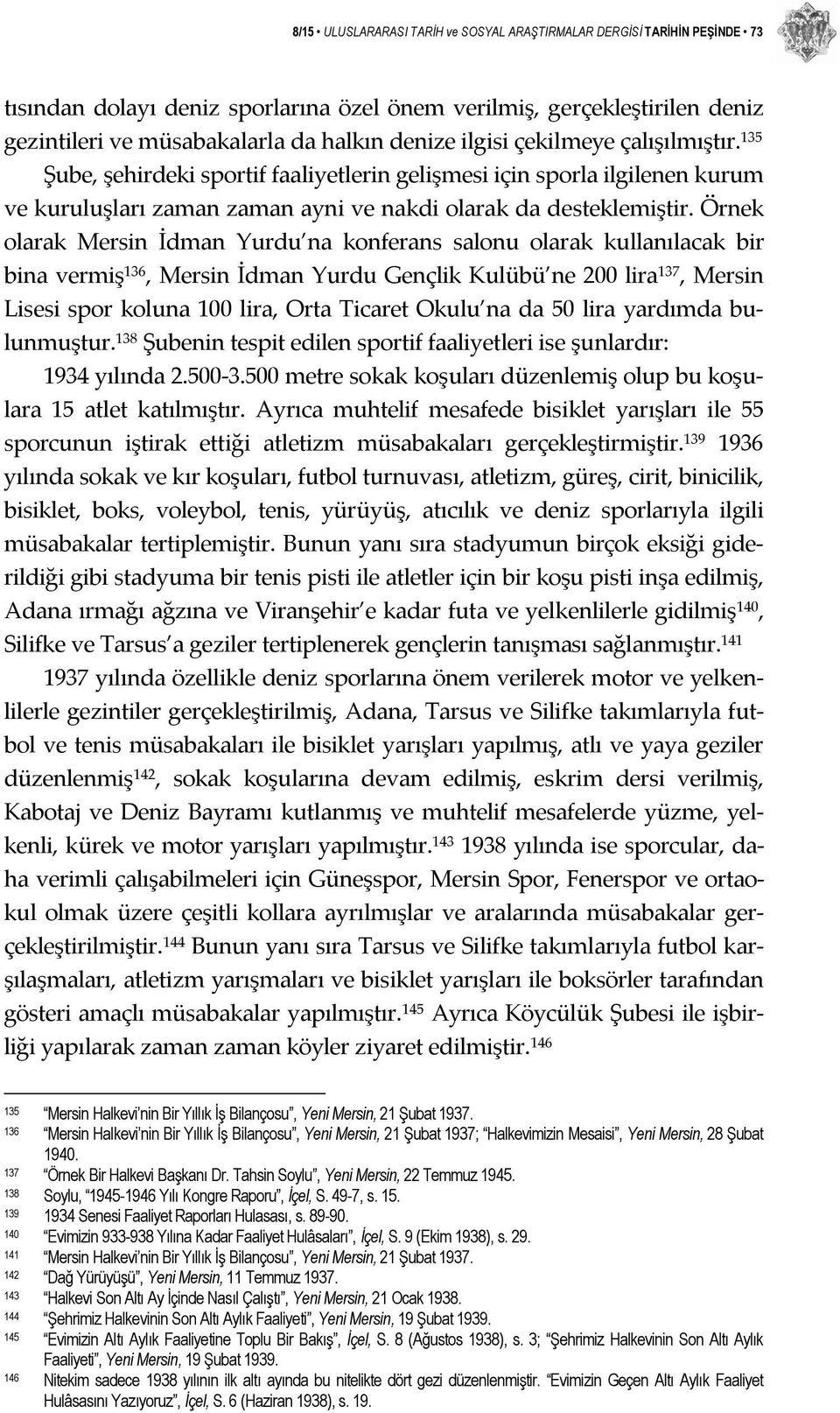 8/15 • ULUSLARARASI TARİH ve SOSYAL ARAŞTIRMALAR DERGİSİ TARİHİN PEŞİNDE • 73

tısından dolayı deniz sporlarına özel önem verilmiş, gerçekleştirilen deniz gezintileri ve müsabakalarla da halkın denize ilgisi çekilmeye çalışılmıştır.$^{135}$ Şube, şehirdeki sportif faaliyetlerin gelişmesi için sporla ilgilenen kurum ve kuruluşları zaman zaman ayni ve nakdi olarak da desteklemiştir. Örnek olarak Mersin İdman Yurdu'na konferans salonu olarak kullanılacak bir bina vermiş$^{136}$, Mersin İdman Yurdu Gençlik Kulübü'ne 200 lira$^{137}$, Mersin Lisesi spor koluna 100 lira, Orta Ticaret Okulu'na da 50 lira yardımda bulunmuştur.$^{138}$ Şubenin tespit edilen sportif faaliyetleri ise şunlardır:

1934 yılında 2.500-3.500 metre sokak koşuları düzenlemiş olup bu koşulara 15 atlet katılmıştır. Ayrıca muhtelif mesafede bisiklet yarışları ile 55 sporcunun iştirak ettiği atletizm müsabakaları gerçekleştirmiştir.$^{139}$ 1936 yılında sokak ve kır koşuları, futbol turnuvası, atletizm, güreş, cirit, binicilik, bisiklet, boks, voleybol, tenis, yürüyüş, atıcılık ve deniz sporlarıyla ilgili müsabakalar tertiplemiştir. Bunun yanı sıra stadyumun birçok eksiği giderildiği gibi stadyuma bir tenis pisti ile atletler için bir koşu pisti inşa edilmiş, Adana ırmağı ağzına ve Viranşehir'e kadar futa ve yelkenlilerle gidilmiş$^{140}$, Silifke ve Tarsus'a geziler tertiplenerek gençlerin tanışması sağlanmıştır.$^{141}$

1937 yılında özellikle deniz sporlarına önem verilerek motor ve yelkenlilerle gezintiler gerçekleştirilmiş, Adana, Tarsus ve Silifke takımlarıyla futbol ve tenis müsabakaları ile bisiklet yarışları yapılmış, atlı ve yaya geziler düzenlenmiş$^{142}$, sokak koşularına devam edilmiş, eskrim dersi verilmiş, Kabotaj ve Deniz Bayramı kutlanmış ve muhtelif mesafelerde yüzme, yelkenli, kürek ve motor yarışları yapılmıştır.$^{143}$ 1938 yılında ise sporcular, daha verimli çalışabilmeleri için Güneşspor, Mersin Spor, Fenerspor ve ortaokul olmak üzere çeşitli kollara ayrılmışlar ve aralarında müsabakalar gerçekleştirilmiştir.$^{144}$ Bunun yanı sıra Tarsus ve Silifke takımlarıyla futbol karşılaşmaları, atletizm yarışmaları ve bisiklet yarışları ile boksörler tarafından gösteri amaçlı müsabakalar yapılmıştır.$^{145}$ Ayrıca Köycülük Şubesi ile işbirliği yapılarak zaman zaman köyler ziyaret edilmiştir.$^{146}$

135 "Mersin Halkevi'nin Bir Yıllık İş Bilançosu", Yeni Mersin, 21 Şubat 1937.
136 "Mersin Halkevi'nin Bir Yıllık İş Bilançosu", Yeni Mersin, 21 Şubat 1937; "Halkevimizin Mesaisi", Yeni Mersin, 28 Şubat 1940.
137 "Örnek Bir Halkevi Başkanı Dr. Tahsin Soylu", Yeni Mersin, 22 Temmuz 1945.
138 Soylu, "1945-1946 Yılı Kongre Raporu", İçel, S. 49-7, s. 15.
139 1934 Senesi Faaliyet Raporları Hulasası, s. 89-90.
140 "Evimizin 933-938 Yılına Kadar Faaliyet Hulâsaları", İçel, S. 9 (Ekim 1938), s. 29.
141 "Mersin Halkevi'nin Bir Yıllık İş Bilançosu", Yeni Mersin, 21 Şubat 1937.
142 "Dağ Yürüyüşü", Yeni Mersin, 11 Temmuz 1937.
143 "Halkevi Son Altı Ay İçinde Nasıl Çalıştı", Yeni Mersin, 21 Ocak 1938.
144 "Şehrimiz Halkevinin Son Altı Aylık Faaliyeti", Yeni Mersin, 19 Şubat 1939.
145 "Evimizin Altı Aylık Faaliyetine Toplu Bir Bakış", İçel, S. 8 (Ağustos 1938), s. 3; "Şehrimiz Halkevinin Son Altı Aylık Faaliyeti", Yeni Mersin, 19 Şubat 1939.
146 Nitekim sadece 1938 yılının ilk altı ayında bu nitelikte dört gezi düzenlenmiştir. "Evimizin Geçen Altı Aylık Faaliyet Hulâsasını Yazıyoruz", İçel, S. 6 (Haziran 1938), s. 19.